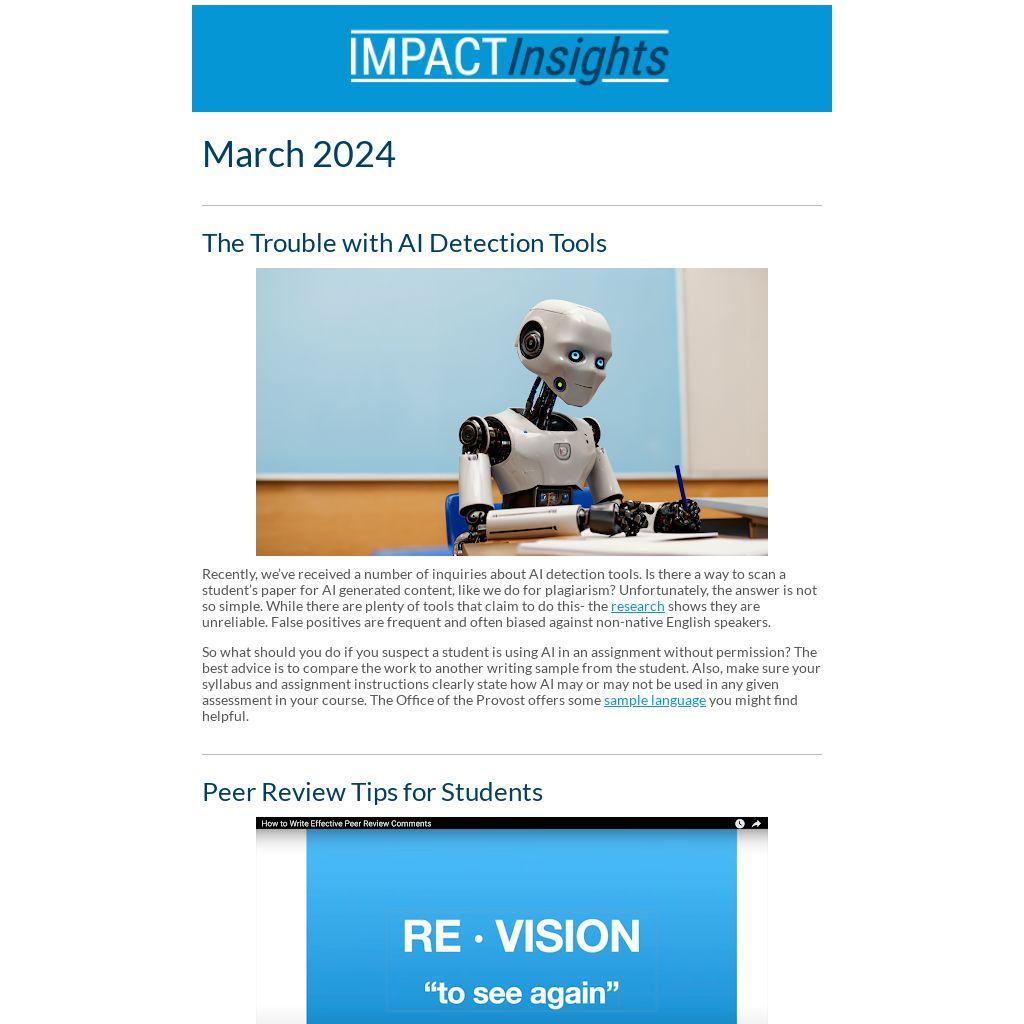 IMPACTInsights

March 2024

The Trouble with AI Detection Tools

Recently, we've received a number of inquiries about AI detection tools. Is there a way to scan a student's paper for AI generated content, like we do for plagiarism? Unfortunately, the answer is not so simple. While there are plenty of tools that claim to do this- the research shows they are unreliable. False positives are frequent and often biased against non-native English speakers.

So what should you do if you suspect a student is using AI in an assignment without permission? The best advice is to compare the work to another writing sample from the student. Also, make sure your syllabus and assignment instructions clearly state how AI may or may not be used in any given assessment in your course. The Office of the Provost offers some sample language you might find helpful.

Peer Review Tips for Students

How to Write Effective Peer Review Comments

RE · VISION
"to see again"